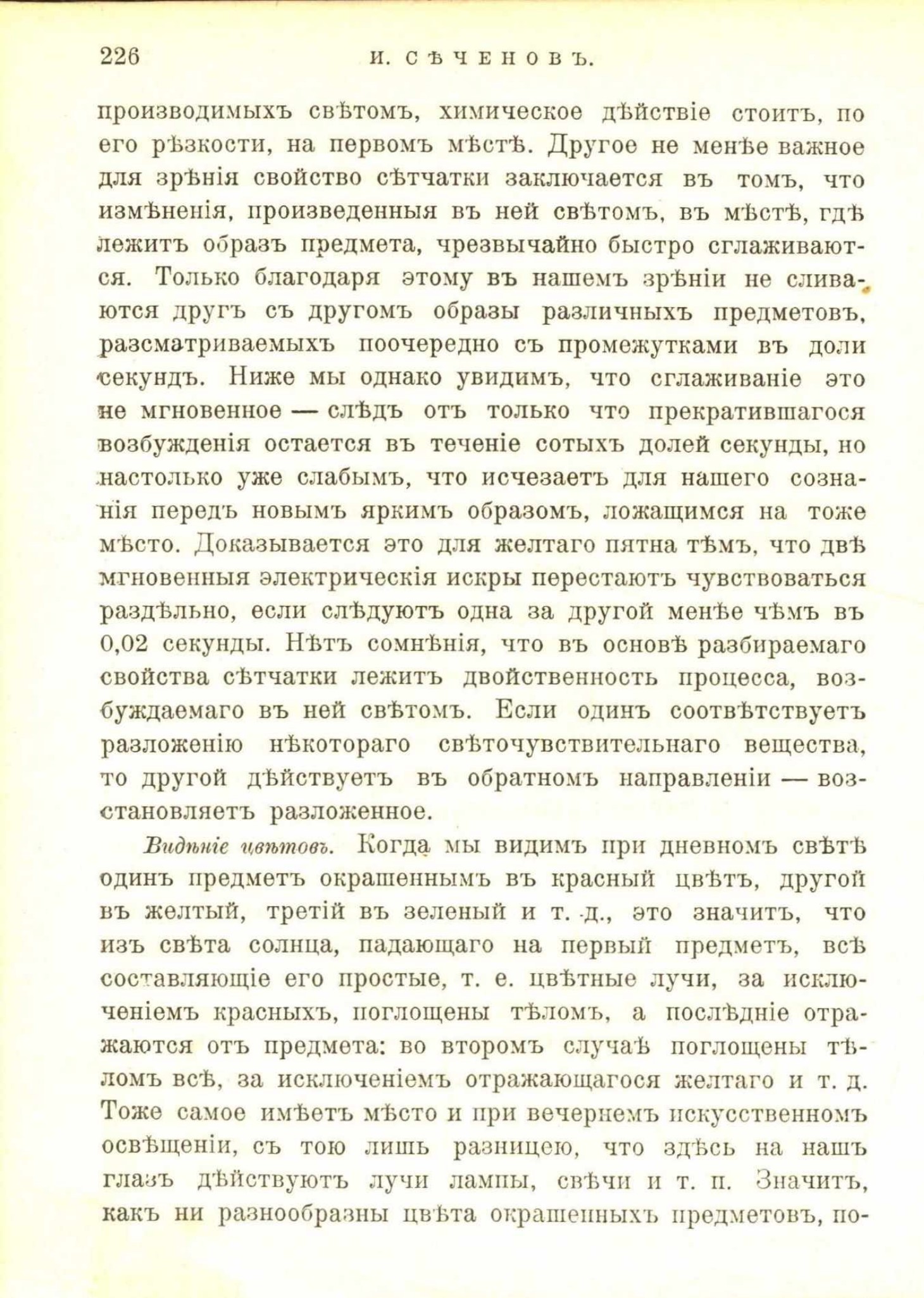 226 И. СѢЧЕНОВЪ.

производимыхъ свѣтомъ, химическое дѣйствіе стоитъ, по его рѣзкости, на первомъ мѣстѣ. Другое не менѣе важное для зрѣнія свойство сѣтчатки заключается въ томъ, что измѣненія, произведенныя въ ней свѣтомъ, въ мѣстѣ, гдѣ лежитъ образъ предмета, чрезвычайно быстро сглаживаются. Только благодаря этому въ нашемъ зрѣніи не сливаются другъ съ другомъ образы различныхъ предметовъ, разсматриваемыхъ поочередно съ промежутками въ доли секундъ. Ниже мы однако увидимъ, что сглаживаніе это не мгновенное — слѣдъ отъ только что прекратившагося возбужденія остается въ теченіе сотыхъ долей секунды, но настолько уже слабымъ, что исчезаетъ для нашего сознанія передъ новымъ яркимъ образомъ, ложащимся на тоже мѣсто. Доказывается это для желтаго пятна тѣмъ, что двѣ мгновенныя электрическія искры перестаютъ чувствоваться раздѣльно, если слѣдуютъ одна за другой менѣе чѣмъ въ 0,02 секунды. Нѣтъ сомнѣнія, что въ основѣ разбираемаго свойства сѣтчатки лежитъ двойственность процесса, возбуждаемаго въ ней свѣтомъ. Если одинъ соотвѣтствуетъ разложенію нѣкотораго свѣточувствительнаго вещества, то другой дѣйствуетъ въ обратномъ направленіи — возстановляетъ разложенное.

Видѣніе цвѣтовъ. Когда мы видимъ при дневномъ свѣтѣ одинъ предметъ окрашеннымъ въ красный цвѣтъ, другой въ желтый, третій въ зеленый и т. д., это значитъ, что изъ свѣта солнца, падающаго на первый предметъ, всѣ составляющіе его простые, т. е. цвѣтные лучи, за исключеніемъ красныхъ, поглощены тѣломъ, а послѣдніе отражаются отъ предмета: во второмъ случаѣ поглощены тѣломъ всѣ, за исключеніемъ отражающагося желтаго и т. д. Тоже самое имѣетъ мѣсто и при вечернемъ искусственномъ освѣщеніи, съ тою лишь разницею, что здѣсь на нашъ глазъ дѣйствуютъ лучи лампы, свѣчи и т. п. Значитъ, какъ ни разнообразны цвѣта окрашенныхъ предметовъ, по-